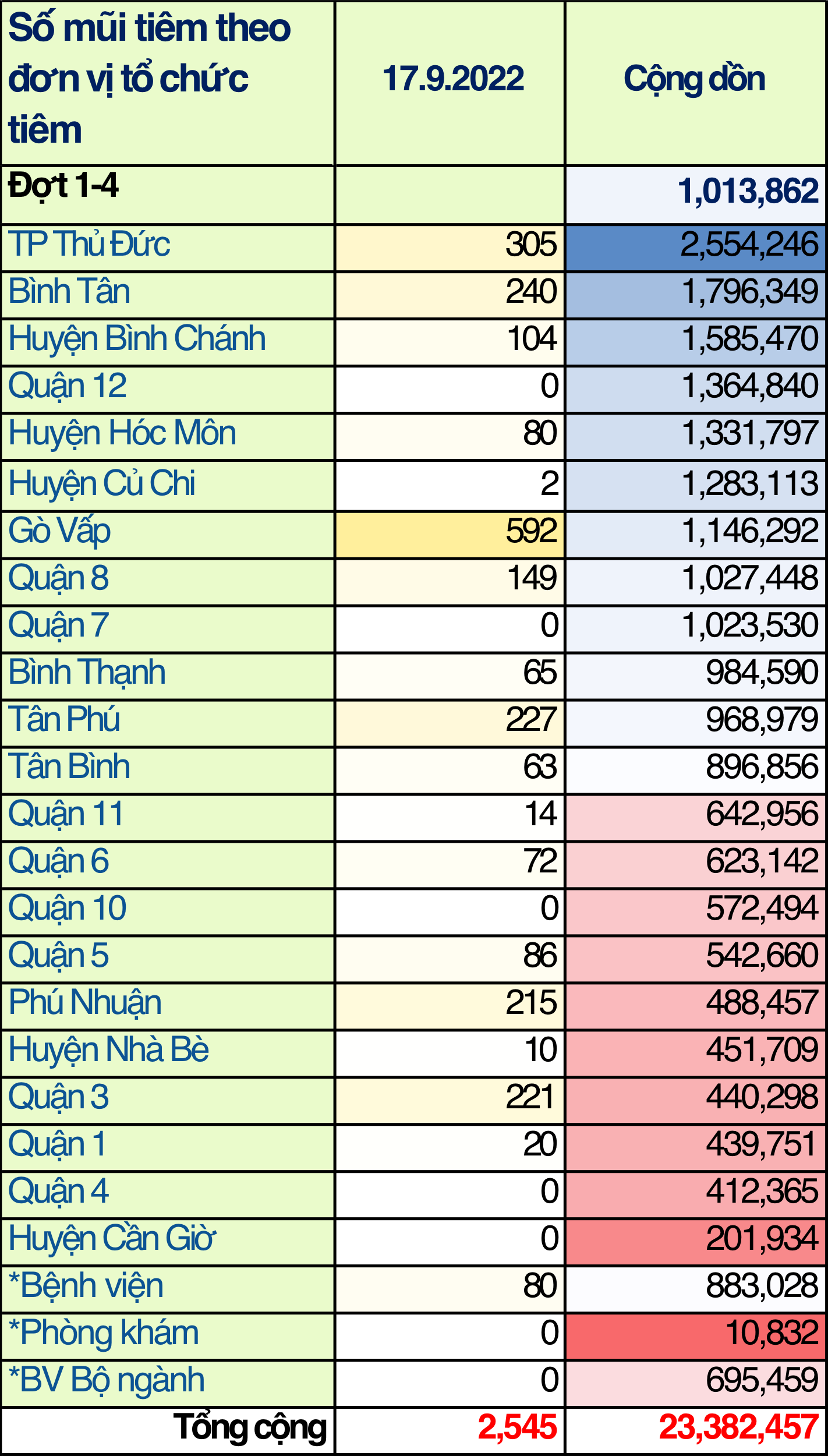 | Số mũi tiêm theo đơn vị tổ chức tiêm | 17.9.2022 | Cộng dồn |
|---|---|---|
| Đợt 1-4 | | 1,013,862 |
| TP Thủ Đức | 305 | 2,554,246 |
| Bình Tân | 240 | 1,796,349 |
| Huyện Bình Chánh | 104 | 1,585,470 |
| Quận 12 | 0 | 1,364,840 |
| Huyện Hóc Môn | 80 | 1,331,797 |
| Huyện Củ Chi | 2 | 1,283,113 |
| Gò Vấp | 592 | 1,146,292 |
| Quận 8 | 149 | 1,027,448 |
| Quận 7 | 0 | 1,023,530 |
| Bình Thạnh | 65 | 984,590 |
| Tân Phú | 227 | 968,979 |
| Tân Bình | 63 | 896,856 |
| Quận 11 | 14 | 642,956 |
| Quận 6 | 72 | 623,142 |
| Quận 10 | 0 | 572,494 |
| Quận 5 | 86 | 542,660 |
| Phú Nhuận | 215 | 488,457 |
| Huyện Nhà Bè | 10 | 451,709 |
| Quận 3 | 221 | 440,298 |
| Quận 1 | 20 | 439,751 |
| Quận 4 | 0 | 412,365 |
| Huyện Cần Giờ | 0 | 201,934 |
| *Bệnh viện | 80 | 883,028 |
| *Phòng khám | 0 | 10,832 |
| *BV Bộ ngành | 0 | 695,459 |
| Tổng cộng | 2,545 | 23,382,457 |